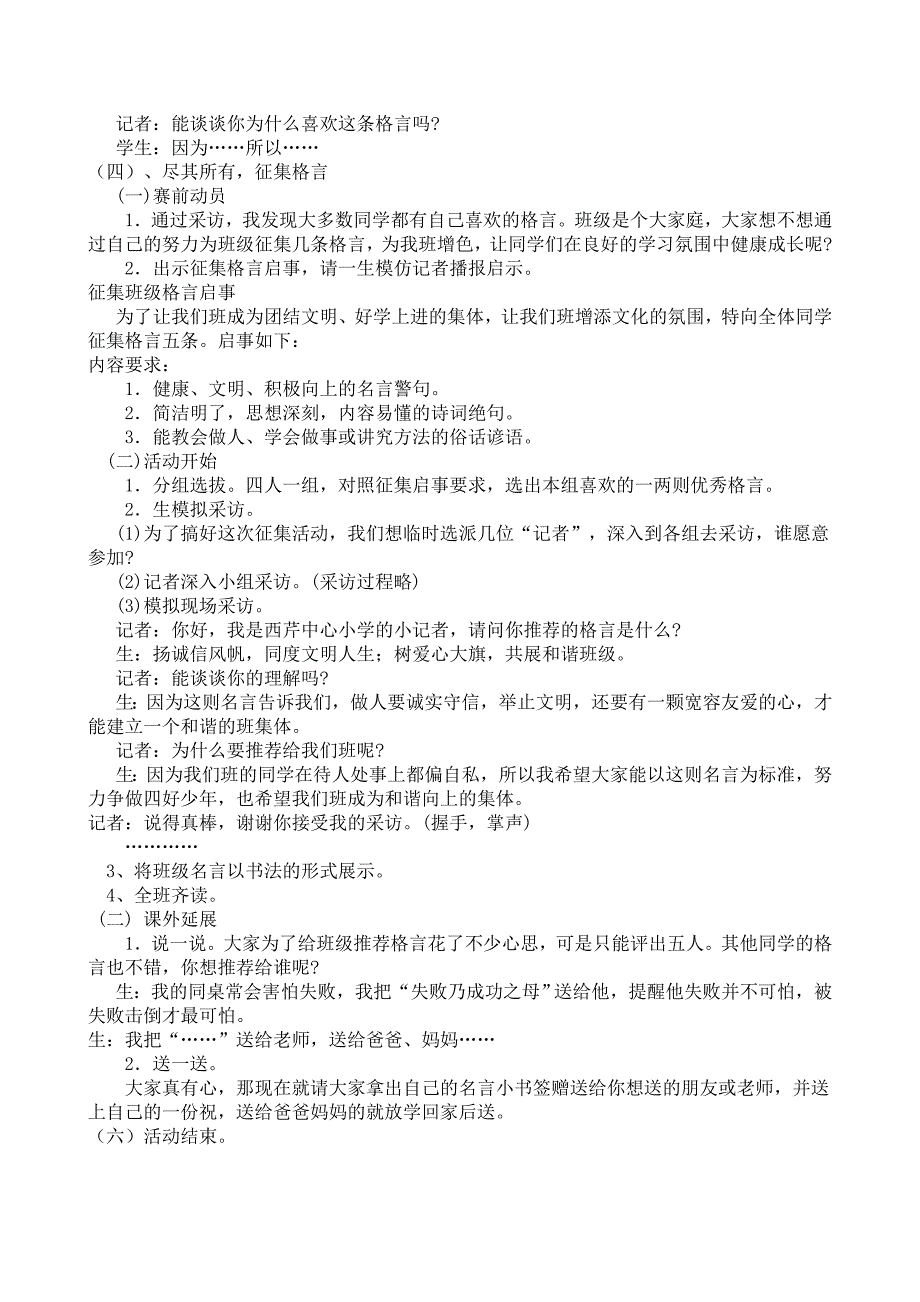 记者：能谈谈你为什么喜欢这条格言吗?
学生：因为……所以……
（四）、尽其所有，征集格言
(一)赛前动员
1．通过采访，我发现大多数同学都有自己喜欢的格言。班级是个大家庭，大家想不想通过自己的努力为班级征集几条格言，为我班增色，让同学们在良好的学习氛围中健康成长呢?
2．出示征集格言启事，请一生模仿记者播报启示。
征集班级格言启事
为了让我们班成为团结文明、好学上进的集体，让我们班增添文化的氛围，特向全体同学征集格言五条。启事如下：
内容要求：
1．健康、文明、积极向上的名言警句。
2．简洁明了，思想深刻，内容易懂的诗词绝句。
3．能教会做人、学会做事或讲究方法的俗话谚语。
(二)活动开始
1．分组选拔。四人一组，对照征集启事要求，选出本组喜欢的一两则优秀格言。
2．生模拟采访。
(1)为了搞好这次征集活动，我们想临时选派几位“记者”，深入到各组去采访，谁愿意参加?
(2)记者深入小组采访。(采访过程略)
(3)模拟现场采访。
记者：你好，我是西芹中心小学的小记者，请问你推荐的格言是什么?
生：扬诚信风帆，同度文明人生；树爱心大旗，共展和谐班级。
记者：能谈谈你的理解吗?
生：因为这则名言告诉我们，做人要诚实守信，举止文明，还要有一颗宽容友爱的心，才能建立一个和谐的班集体。
记者：为什么要推荐给我们班呢?
生：因为我们班的同学在待人处事上都偏自私，所以我希望大家能以这则名言为标准，努力争做四好少年，也希望我们班成为和谐向上的集体。
记者：说得真棒，谢谢你接受我的采访。(握手，掌声)
…………
3、将班级名言以书法的形式展示。
4、全班齐读。
（二）课外延展
1．说一说。大家为了给班级推荐格言花了不少心思，可是只能评出五人。其他同学的格言也不错，你想推荐给谁呢?
生：我的同桌常会害怕失败，我把“失败乃成功之母”送给他，提醒他失败并不可怕，被失败击倒才最可怕。
生：我把“……”送给老师，送给爸爸、妈妈……
2．送一送。
大家真有心，那现在就请大家拿出自己的名言小书签赠送给你想送的朋友或老师，并送上自己的一份祝，送给爸爸妈妈的就放学回家后送。
（六）活动结束。